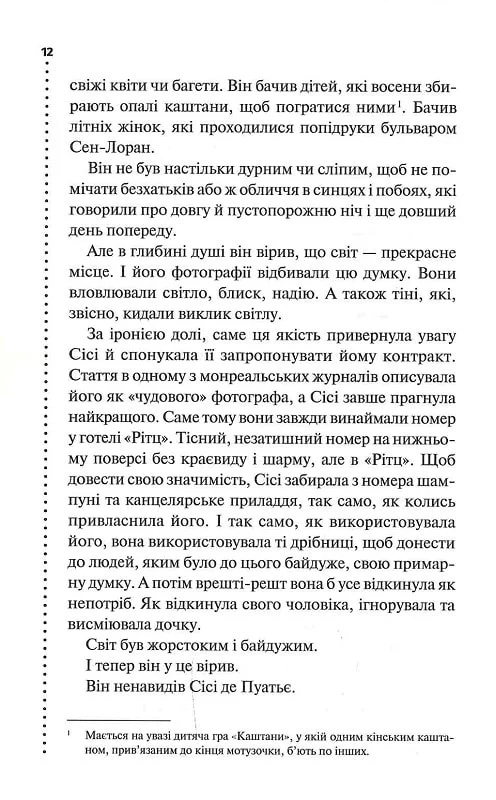 12

свіжі квіти чи багети. Він бачив дітей, які восени збирають опалі каштани, щоб погратися ними$^1$. Бачив літніх жінок, які проходилися попідруки бульваром Сен-Лоран.

Він не був настільки дурним чи сліпим, щоб не помічати безхатьків або ж обличчя в синцях і побоях, які говорили про довгу й пустопорожню ніч і ще довший день попереду.

Але в глибині душі він вірив, що світ — прекрасне місце. І його фотографії відбивали цю думку. Вони вловлювали світло, блиск, надію. А також тіні, які, звісно, кидали виклик світлу.

За іронією долі, саме ця якість привернула увагу Сісі й спонукала її запропонувати йому контракт. Стаття в одному з монреальських журналів описувала його як «чудового» фотографа, а Сісі завше прагнула найкращого. Саме тому вони завжди винаймали номер у готелі «Рітц». Тісний, незатишний номер на нижньому поверсі без краєвиду і шарму, але в «Рітц». Щоб довести свою значимість, Сісі забирала з номера шампуні та канцелярське приладдя, так само, як колись привласнила його. І так само, як використовувала його, вона використовувала ті дрібниці, щоб донести до людей, яким було до цього байдуже, свою примарну думку. А потім врешті-решт вона б усе відкинула як непотріб. Як відкинула свого чоловіка, ігнорувала та висміювала дочку.

Світ був жорстоким і байдужим.

І тепер він у це вірив.

Він ненавидів Сісі де Пуатьє.

$^1$ Мається на увазі дитяча гра «Каштани», у якій одним кінським каштаном, прив'язаним до кінця мотузочки, б'ють по інших.